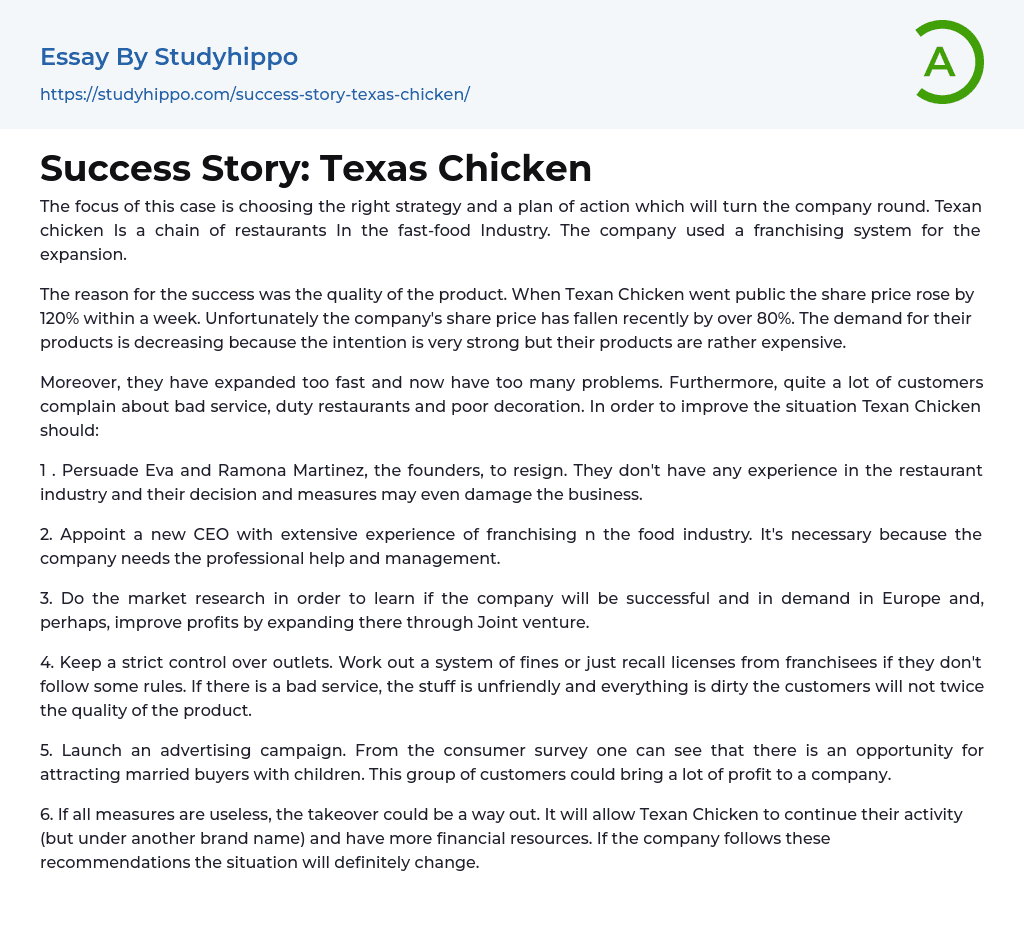 Essay By Studyhippo
https://studyhippo.com/success-story-texas-chicken/

A

Success Story: Texas Chicken

The focus of this case is choosing the right strategy and a plan of action which will turn the company round. Texan chicken Is a chain of restaurants In the fast-food Industry. The company used a franchising system for the expansion.

The reason for the success was the quality of the product. When Texan Chicken went public the share price rose by 120% within a week. Unfortunately the company's share price has fallen recently by over 80%. The demand for their products is decreasing because the intention is very strong but their products are rather expensive.

Moreover, they have expanded too fast and now have too many problems. Furthermore, quite a lot of customers complain about bad service, duty restaurants and poor decoration. In order to improve the situation Texan Chicken should:

1 . Persuade Eva and Ramona Martinez, the founders, to resign. They don't have any experience in the restaurant industry and their decision and measures may even damage the business.

2. Appoint a new CEO with extensive experience of franchising n the food industry. It's necessary because the company needs the professional help and management.

3. Do the market research in order to learn if the company will be successful and in demand in Europe and, perhaps, improve profits by expanding there through Joint venture.

4. Keep a strict control over outlets. Work out a system of fines or just recall licenses from franchisees if they don't follow some rules. If there is a bad service, the stuff is unfriendly and everything is dirty the customers will not twice the quality of the product.

5. Launch an advertising campaign. From the consumer survey one can see that there is an opportunity for attracting married buyers with children. This group of customers could bring a lot of profit to a company.

6. If all measures are useless, the takeover could be a way out. It will allow Texan Chicken to continue their activity (but under another brand name) and have more financial resources. If the company follows these recommendations the situation will definitely change.